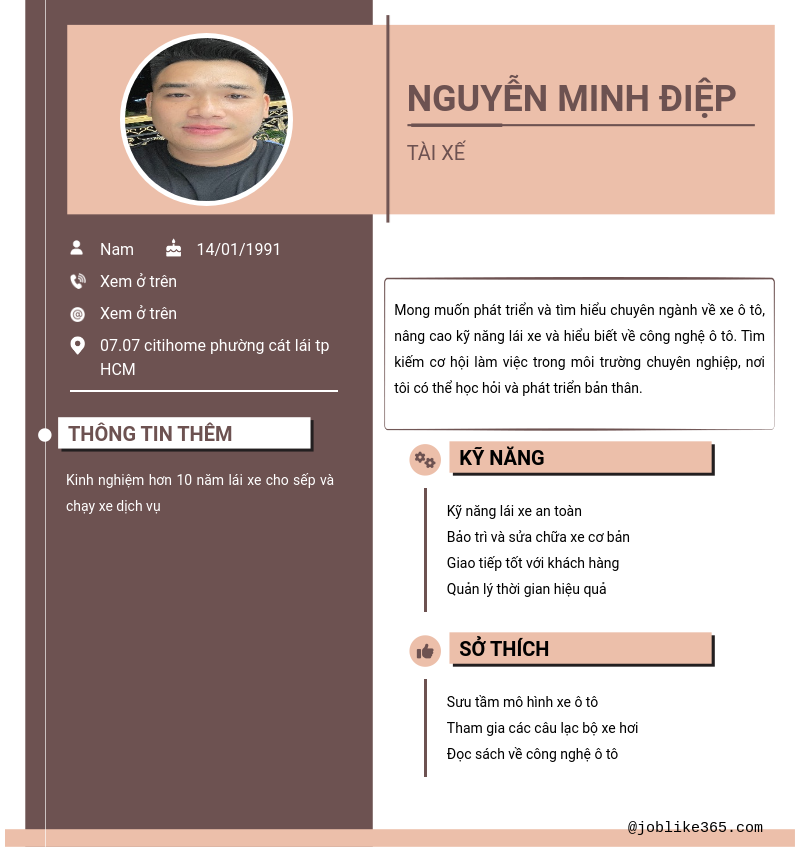 NGUYỄN MINH ĐIỆP

TÀI XẾ

Nam 14/01/1991

Xem ở trên

Xem ở trên

07.07 citihome phường cát lái tp HCM

THÔNG TIN THÊM

Kinh nghiệm hơn 10 năm lái xe cho sếp và chạy xe dịch vụ

Mong muốn phát triển và tìm hiểu chuyên ngành về xe ô tô, nâng cao kỹ năng lái xe và hiểu biết về công nghệ ô tô. Tìm kiếm cơ hội làm việc trong môi trường chuyên nghiệp, nơi tôi có thể học hỏi và phát triển bản thân.

KỸ NĂNG

Kỹ năng lái xe an toàn
Bảo trì và sửa chữa xe cơ bản
Giao tiếp tốt với khách hàng
Quản lý thời gian hiệu quả

SỞ THÍCH

Sưu tầm mô hình xe ô tô
Tham gia các câu lạc bộ xe hơi
Đọc sách về công nghệ ô tô

@joblike365.com